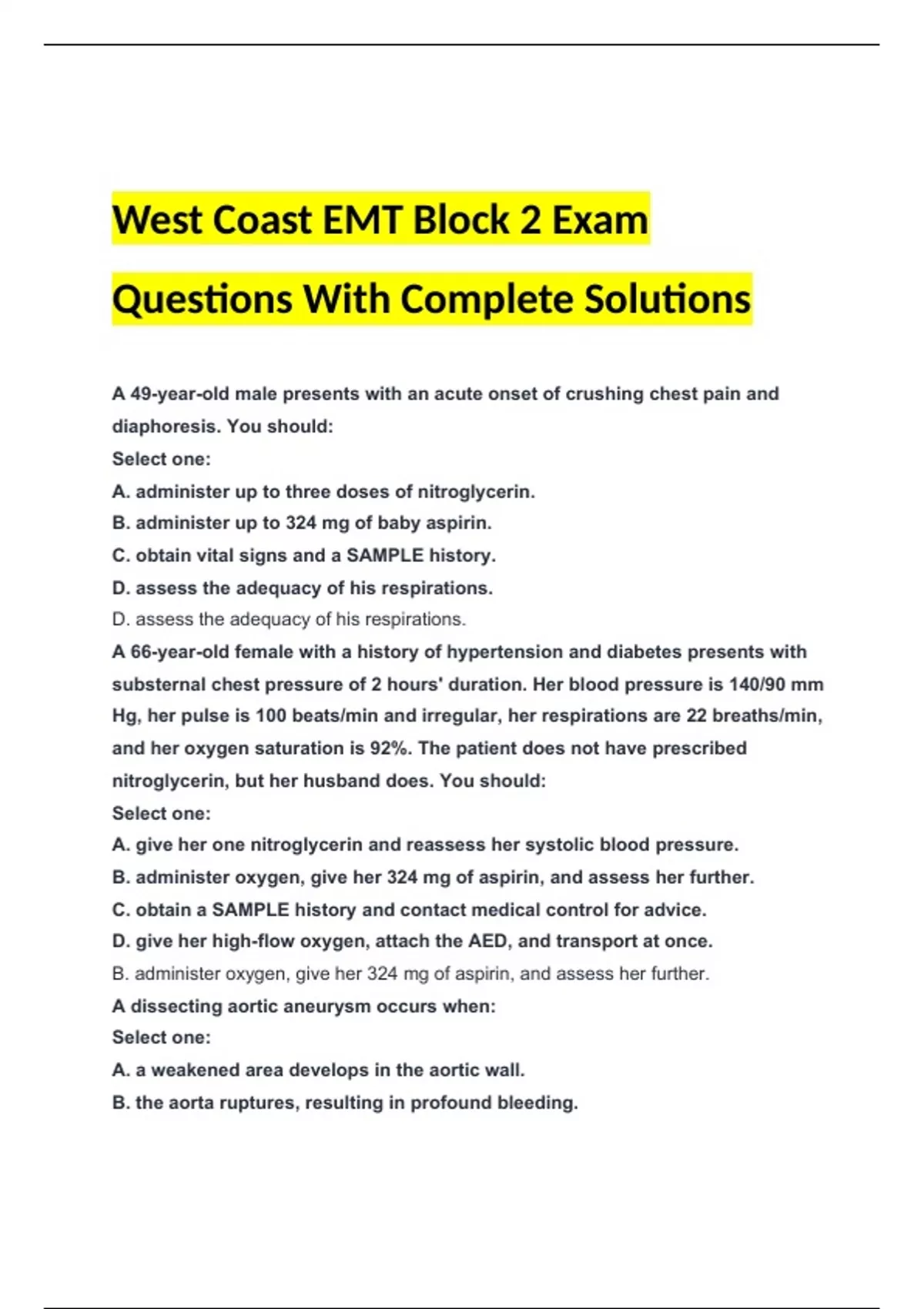 West Coast EMT Block 2 Exam Questions With Complete Solutions

A 49-year-old male presents with an acute onset of crushing chest pain and diaphoresis. You should:
Select one:
A. administer up to three doses of nitroglycerin.
B. administer up to 324 mg of baby aspirin.
C. obtain vital signs and a SAMPLE history.
D. assess the adequacy of his respirations.
D. assess the adequacy of his respirations.
A 66-year-old female with a history of hypertension and diabetes presents with substernal chest pressure of 2 hours' duration. Her blood pressure is 140/90 mm Hg, her pulse is 100 beats/min and irregular, her respirations are 22 breaths/min, and her oxygen saturation is 92%. The patient does not have prescribed nitroglycerin, but her husband does. You should:
Select one:
A. give her one nitroglycerin and reassess her systolic blood pressure.
B. administer oxygen, give her 324 mg of aspirin, and assess her further.
C. obtain a SAMPLE history and contact medical control for advice.
D. give her high-flow oxygen, attach the AED, and transport at once.
B. administer oxygen, give her 324 mg of aspirin, and assess her further.
A dissecting aortic aneurysm occurs when:
Select one:
A. a weakened area develops in the aortic wall.
B. the aorta ruptures, resulting in profound bleeding.